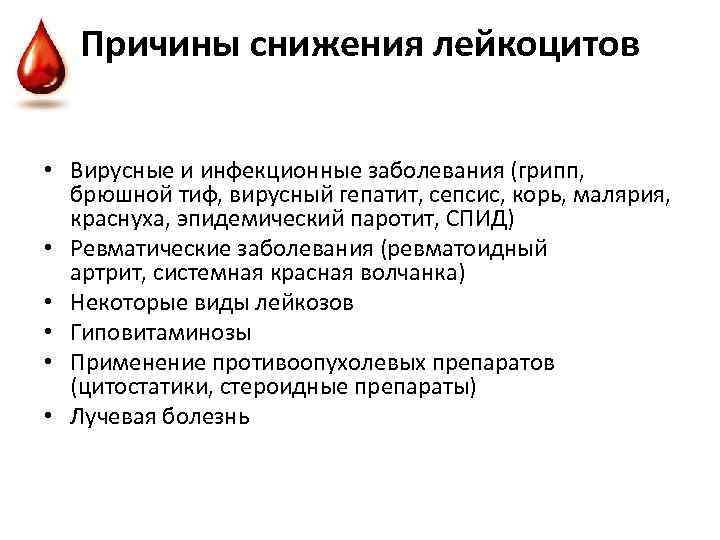 Причины снижения лейкоцитов

• Вирусные и инфекционные заболевания (грипп, брюшной тиф, вирусный гепатит, сепсис, корь, малярия, краснуха, эпидемический паротит, СПИД)
• Ревматические заболевания (ревматоидный артрит, системная красная волчанка)
• Некоторые виды лейкозов
• Гиповитаминозы
• Применение противоопухолевых препаратов (цитостатики, стероидные препараты)
• Лучевая болезнь